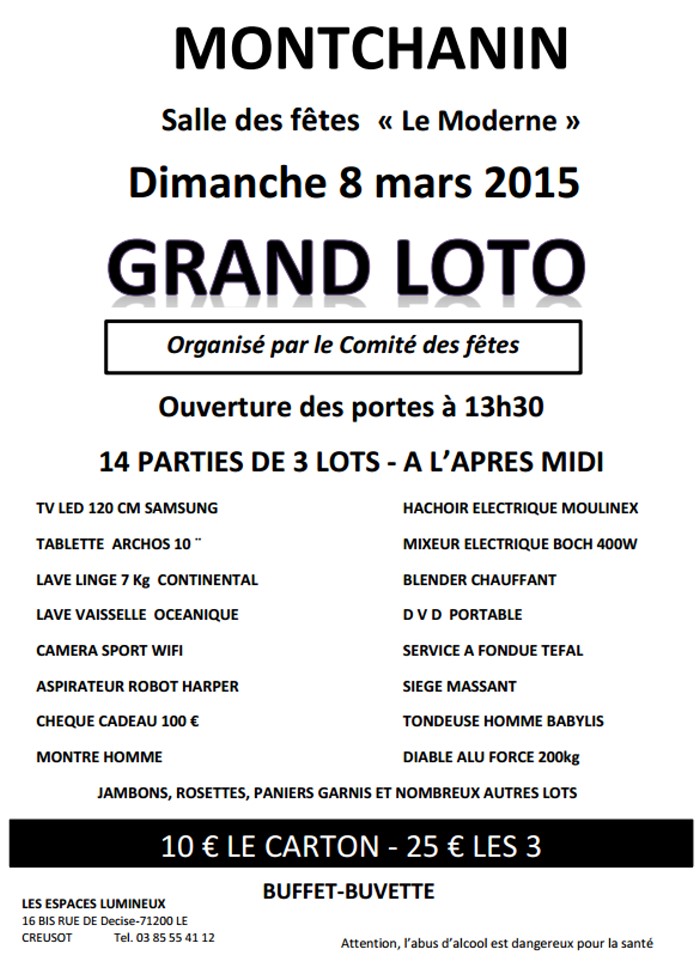 MONTCHANIN

Salle des fêtes « Le Moderne »

Dimanche 8 mars 2015

GRAND LOTO

Organisé par le Comité des fêtes

Ouverture des portes à 13h30

14 PARTIES DE 3 LOTS - A L'APRES MIDI

TV LED 120 CM SAMSUNG

TABLETTE ARCHOS 10 ¨

LAVE LINGE 7 Kg CONTINENTAL

LAVE VAISSELLE OCEANIQUE

CAMERA SPORT WIFI

ASPIRATEUR ROBOT HARPER

CHEQUE CADEAU 100 €

MONTRE HOMME

HACHOIR ELECTRIQUE MOULINEX

MIXEUR ELECTRIQUE BOCH 400W

BLENDER CHAUFFANT

D V D PORTABLE

SERVICE A FONDUE TEFAL

SIEGE MASSANT

TONDEUSE HOMME BABYLIS

DIABLE ALU FORCE 200kg

JAMBONS, ROSETTES, PANIERS GARNIS ET NOMBREUX AUTRES LOTS

10 € LE CARTON - 25 € LES 3

BUFFET-BUVETTE

LES ESPACES LUMINEUX
16 BIS RUE DE Decise-71200 LE CREUSOT Tel. 03 85 55 41 12

Attention, l'abus d'alcool est dangereux pour la santé